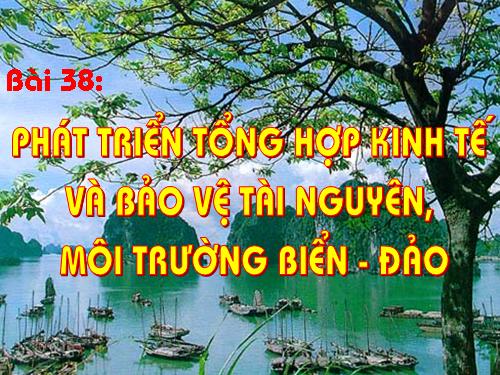 Bài 38:

PHÁT TRIỂN TỔNG HỢP KINH TẾ VÀ BẢO VỆ TÀI NGUYÊN, MÔI TRƯỜNG BIỂN - ĐẢO